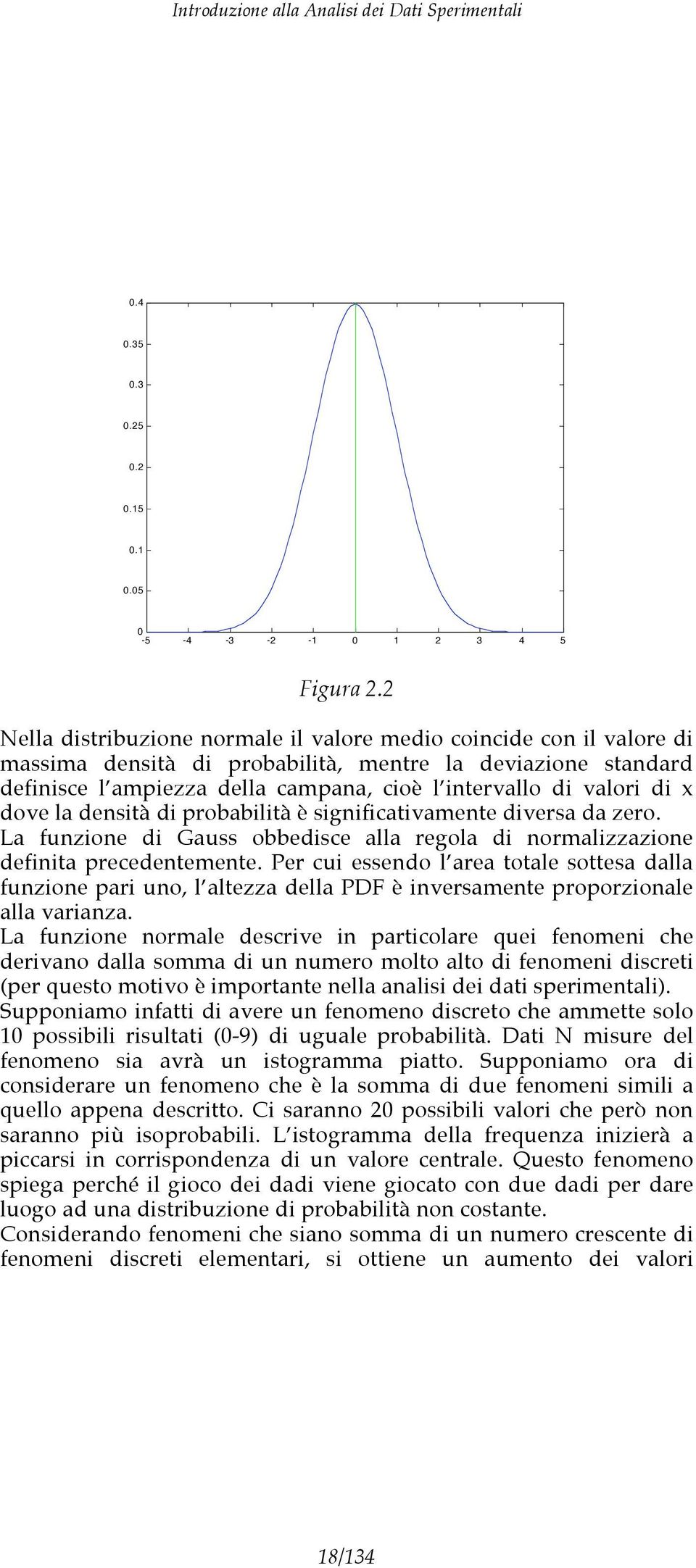 Introduzione alla Analisi dei Dati Sperimentali

0.4
0.35
0.3
0.25
0.2
0.15
0.1
0.05
0
-5 -4 -3 -2 -1 0 1 2 3 4 5

Figura 2.2

Nella distribuzione normale il valore medio coincide con il valore di massima densità di probabilità, mentre la deviazione standard definisce l'ampiezza della campana, cioè l'intervallo di valori di x dove la densità di probabilità è significativamente diversa da zero.
La funzione di Gauss obbedisce alla regola di normalizzazione definita precedentemente. Per cui essendo l'area totale sottesa dalla funzione pari uno, l'altezza della PDF è inversamente proporzionale alla varianza.
La funzione normale descrive in particolare quei fenomeni che derivano dalla somma di un numero molto alto di fenomeni discreti (per questo motivo è importante nella analisi dei dati sperimentali).
Supponiamo infatti di avere un fenomeno discreto che ammette solo 10 possibili risultati (0-9) di uguale probabilità. Dati N misure del fenomeno sia avrà un istogramma piatto. Supponiamo ora di considerare un fenomeno che è la somma di due fenomeni simili a quello appena descritto. Ci saranno 20 possibili valori che però non saranno più isoprobabili. L'istogramma della frequenza inizierà a piccarsi in corrispondenza di un valore centrale. Questo fenomeno spiega perché il gioco dei dadi viene giocato con due dadi per dare luogo ad una distribuzione di probabilità non costante.
Considerando fenomeni che siano somma di un numero crescente di fenomeni discreti elementari, si ottiene un aumento dei valori

18/134